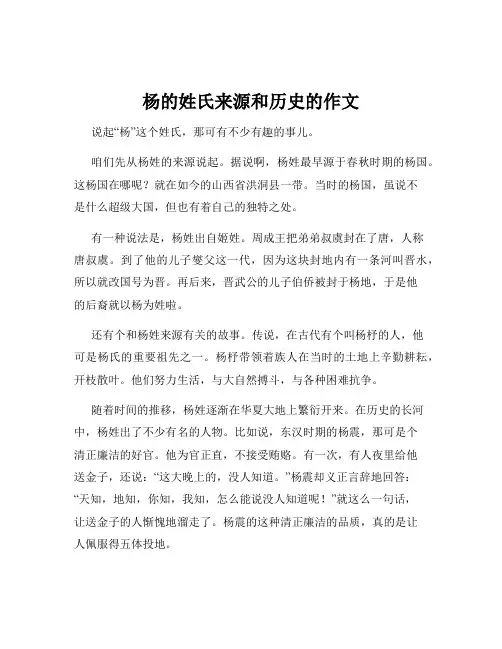 杨的姓氏来源和历史的作文

说起“杨”这个姓氏，那可有不少有趣的事儿。

咱们先从杨姓的来源说起。据说啊，杨姓最早源于春秋时期的杨国。这杨国在哪呢？就在如今的山西省洪洞县一带。当时的杨国，虽说不是什么超级大国，但也有着自己的独特之处。

有一种说法是，杨姓出自姬姓。周成王把弟弟叔虞封在了唐，人称唐叔虞。到了他的儿子燮父这一代，因为这块封地内有一条河叫晋水，所以就改国号为晋。再后来，晋武公的儿子伯侨被封于杨地，于是他的后裔就以杨为姓啦。

还有个和杨姓来源有关的故事。传说，在古代有个叫杨杼的人，他可是杨氏的重要祖先之一。杨杼带领着族人在当时的土地上辛勤耕耘，开枝散叶。他们努力生活，与大自然搏斗，与各种困难抗争。

随着时间的推移，杨姓逐渐在华夏大地上繁衍开来。在历史的长河中，杨姓出了不少有名的人物。比如说，东汉时期的杨震，那可是个清正廉洁的好官。他为官正直，不接受贿赂。有一次，有人夜里给他送金子，还说：“这大晚上的，没人知道。”杨震却义正言辞地回答：“天知，地知，你知，我知，怎么能说没人知道呢！”就这么一句话，让送金子的人惭愧地溜走了。杨震的这种清正廉洁的品质，真的是让人佩服得五体投地。